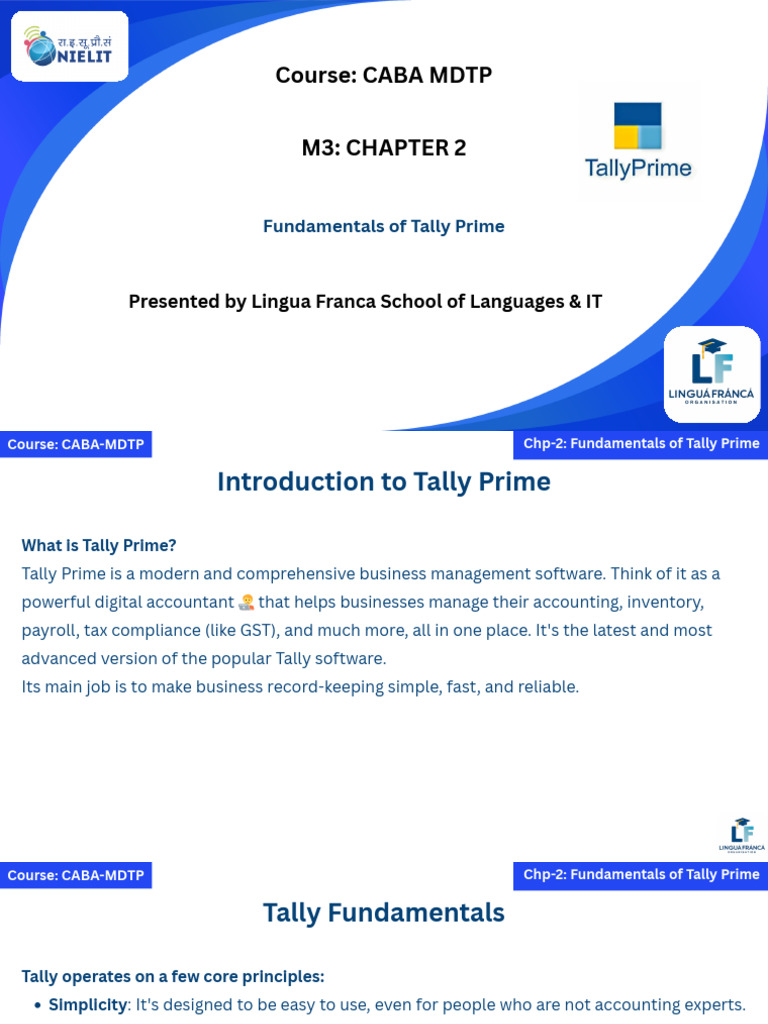 रा.इ.सू.प्रौ.सं
NIELIT

Course: CABA MDTP

M3: CHAPTER 2

TallyPrime

Fundamentals of Tally Prime

Presented by Lingua Franca School of Languages & IT

LF
LINGUA FRANCA
ORGANISATION

Course: CABA-MDTP

Chp-2: Fundamentals of Tally Prime

Introduction to Tally Prime

What is Tally Prime?
Tally Prime is a modern and comprehensive business management software. Think of it as a powerful digital accountant 🧑‍💼 that helps businesses manage their accounting, inventory, payroll, tax compliance (like GST), and much more, all in one place. It's the latest and most advanced version of the popular Tally software.
Its main job is to make business record-keeping simple, fast, and reliable.

LF
LINGUA FRANCA
ORGANISATION

Course: CABA-MDTP

Chp-2: Fundamentals of Tally Prime

Tally Fundamentals

Tally operates on a few core principles:
• Simplicity: It's designed to be easy to use, even for people who are not accounting experts.